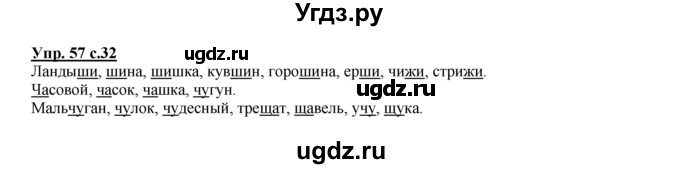 Угдз.ру

Упр. 57 с.32 ugdz.ru

Ландыши, шина, шишка, кувшин, горошина, ерши, чижи, стрижи.
Часовой, часок, чашка, чугун. ugdz.ru
Мальчуган, чулок, чудесный, трещат, щавель, учу, щука.

ugdz.ru